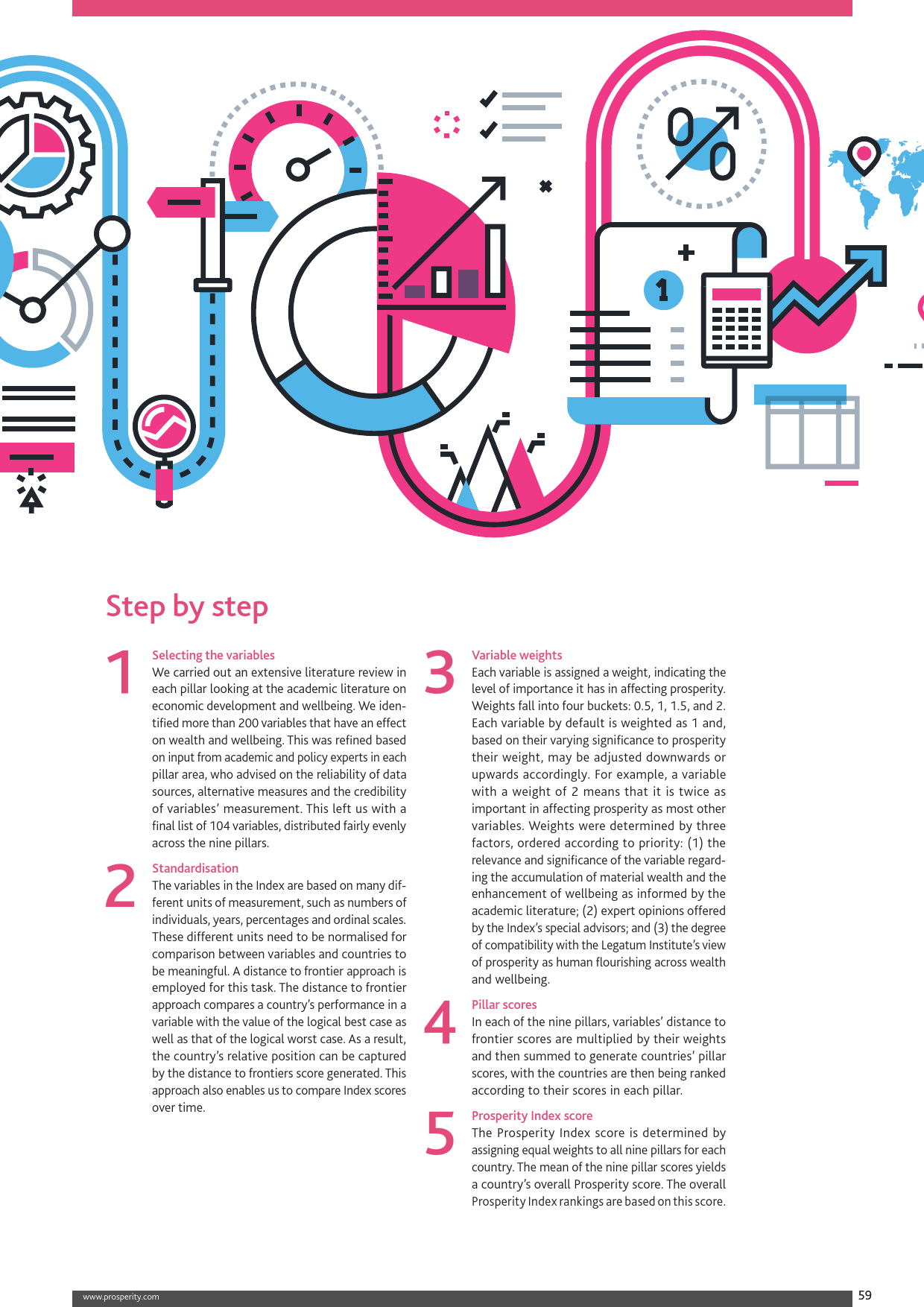 1

Step by step

1 Selecting the variables
We carried out an extensive literature review in each pillar looking at the academic literature on economic development and wellbeing. We identified more than 200 variables that have an effect on wealth and wellbeing. This was refined based on input from academic and policy experts in each pillar area, who advised on the reliability of data sources, alternative measures and the credibility of variables' measurement. This left us with a final list of 104 variables, distributed fairly evenly across the nine pillars.

2 Standardisation
The variables in the Index are based on many different units of measurement, such as numbers of individuals, years, percentages and ordinal scales. These different units need to be normalised for comparison between variables and countries to be meaningful. A distance to frontier approach is employed for this task. The distance to frontier approach compares a country's performance in a variable with the value of the logical best case as well as that of the logical worst case. As a result, the country's relative position can be captured by the distance to frontiers score generated. This approach also enables us to compare Index scores over time.

3 Variable weights
Each variable is assigned a weight, indicating the level of importance it has in affecting prosperity. Weights fall into four buckets: 0.5, 1, 1.5, and 2. Each variable by default is weighted as 1 and, based on their varying significance to prosperity their weight, may be adjusted downwards or upwards accordingly. For example, a variable with a weight of 2 means that it is twice as important in affecting prosperity as most other variables. Weights were determined by three factors, ordered according to priority: (1) the relevance and significance of the variable regarding the accumulation of material wealth and the enhancement of wellbeing as informed by the academic literature; (2) expert opinions offered by the Index's special advisors; and (3) the degree of compatibility with the Legatum Institute's view of prosperity as human flourishing across wealth and wellbeing.

4 Pillar scores
In each of the nine pillars, variables' distance to frontier scores are multiplied by their weights and then summed to generate countries' pillar scores, with the countries are then being ranked according to their scores in each pillar.

5 Prosperity Index score
The Prosperity Index score is determined by assigning equal weights to all nine pillars for each country. The mean of the nine pillar scores yields a country's overall Prosperity score. The overall Prosperity Index rankings are based on this score.

www.prosperity.com 59